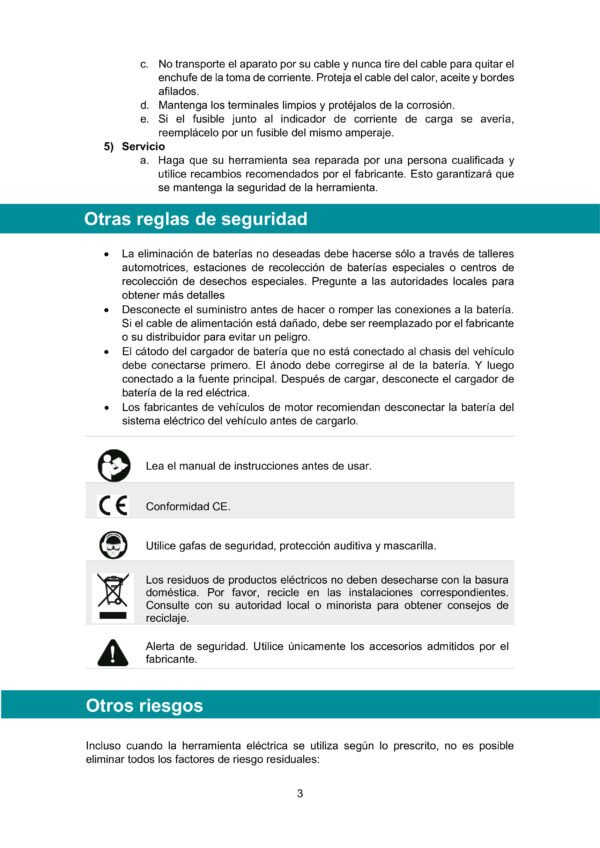 c. No transporte el aparato por su cable y nunca tire del cable para quitar el enchufe de la toma de corriente. Proteja el cable del calor, aceite y bordes afilados.
d. Mantenga los terminales limpios y protéjalos de la corrosión.
e. Si el fusible junto al indicador de corriente de carga se avería, reemplácelo por un fusible del mismo amperaje.

5) Servicio
a. Haga que su herramienta sea reparada por una persona cualificada y utilice recambios recomendados por el fabricante. Esto garantizará que se mantenga la seguridad de la herramienta.

Otras reglas de seguridad

• La eliminación de baterías no deseadas debe hacerse sólo a través de talleres automotrices, estaciones de recolección de baterías especiales o centros de recolección de desechos especiales. Pregunte a las autoridades locales para obtener más detalles
• Desconecte el suministro antes de hacer o romper las conexiones a la batería. Si el cable de alimentación está dañado, debe ser reemplazado por el fabricante o su distribuidor para evitar un peligro.
• El cátodo del cargador de batería que no está conectado al chasis del vehículo debe conectarse primero. El ánodo debe corregirse al de la batería. Y luego conectado a la fuente principal. Después de cargar, desconecte el cargador de batería de la red eléctrica.
• Los fabricantes de vehículos de motor recomiendan desconectar la batería del sistema eléctrico del vehículo antes de cargarlo.

Lea el manual de instrucciones antes de usar.

CE Conformidad CE.

Utilice gafas de seguridad, protección auditiva y mascarilla.

Los residuos de productos eléctricos no deben desecharse con la basura doméstica. Por favor, recicle en las instalaciones correspondientes. Consulte con su autoridad local o minorista para obtener consejos de reciclaje.

Alerta de seguridad. Utilice únicamente los accesorios admitidos por el fabricante.

Otros riesgos

Incluso cuando la herramienta eléctrica se utiliza según lo prescrito, no es posible eliminar todos los factores de riesgo residuales:

3